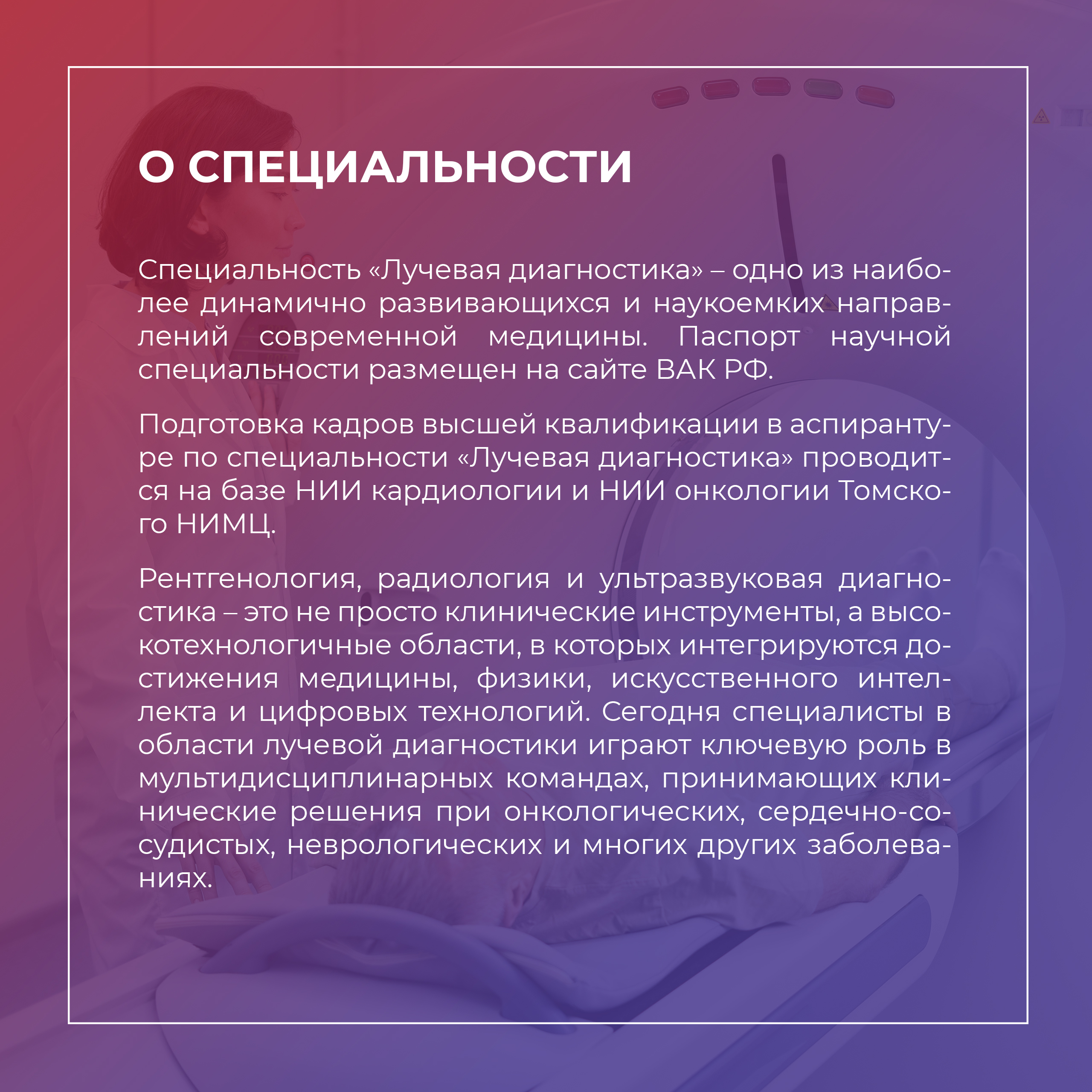 О СПЕЦИАЛЬНОСТИ

Специальность «Лучевая диагностика» – одно из наиболее динамично развивающихся и наукоемких направлений современной медицины. Паспорт научной специальности размещен на сайте ВАК РФ.

Подготовка кадров высшей квалификации в аспирантуре по специальности «Лучевая диагностика» проводится на базе НИИ кардиологии и НИИ онкологии Томского НИМЦ.

Рентгенология, радиология и ультразвуковая диагностика – это не просто клинические инструменты, а высокотехнологичные области, в которых интегрируются достижения медицины, физики, искусственного интеллекта и цифровых технологий. Сегодня специалисты в области лучевой диагностики играют ключевую роль в мультидисциплинарных командах, принимающих клинические решения при онкологических, сердечно-сосудистых, неврологических и многих других заболеваниях.